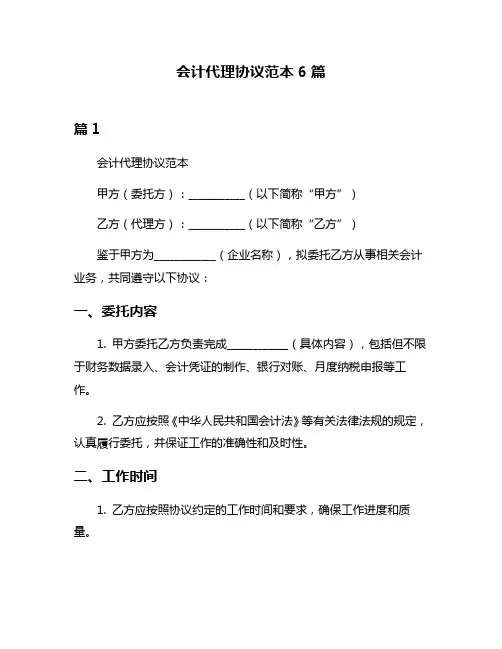 会计代理协议范本 6 篇

篇 1

会计代理协议范本

甲方（委托方）：__________（以下简称“甲方”）

乙方（代理方）：__________（以下简称“乙方”）

鉴于甲方为__________（企业名称），拟委托乙方从事相关会计业务，共同遵守以下协议：

一、委托内容

1. 甲方委托乙方负责完成__________（具体内容），包括但不限于财务数据录入、会计凭证的制作、银行对账、月度纳税申报等工作。

2. 乙方应按照《中华人民共和国会计法》等有关法律法规的规定，认真履行委托，并保证工作的准确性和及时性。

二、工作时间

1. 乙方应按照协议约定的工作时间和要求，确保工作进度和质量。